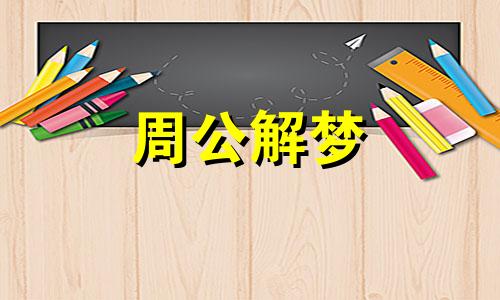 周公解梦